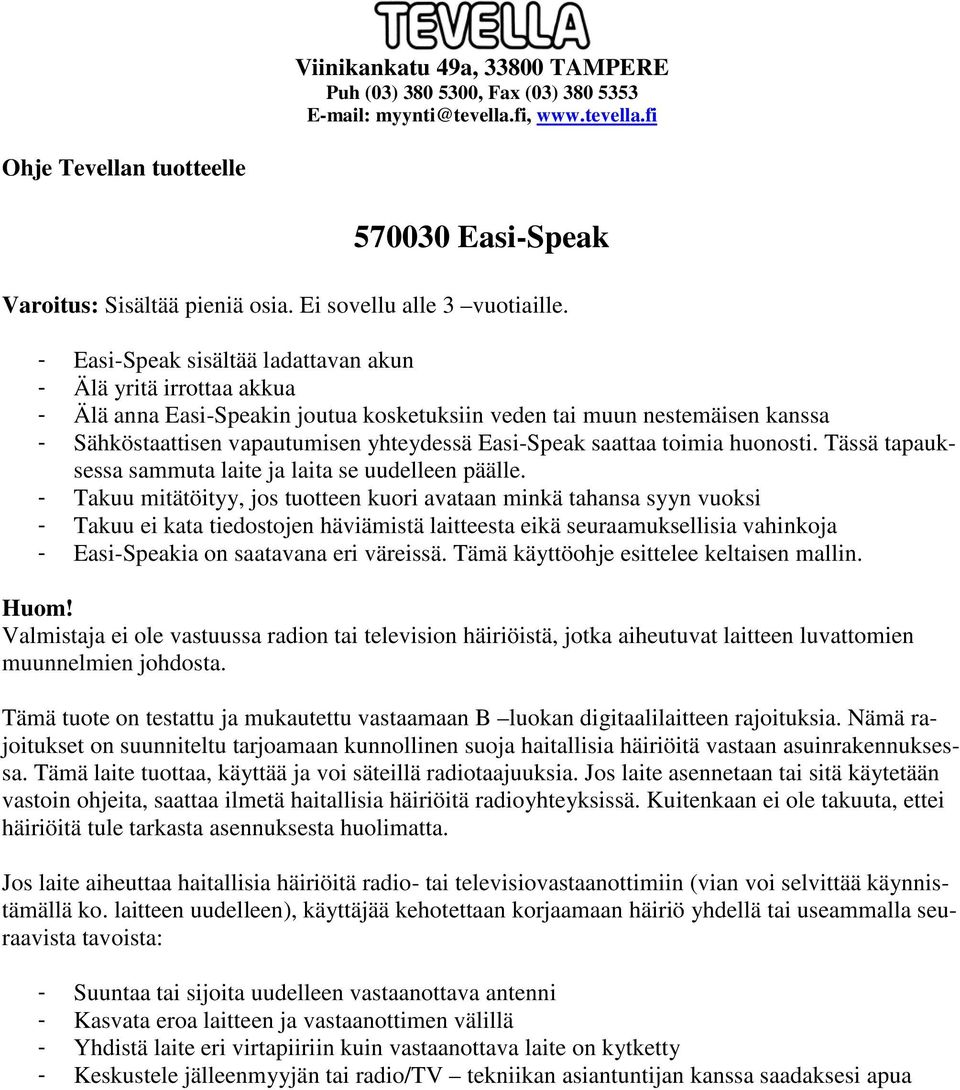 TEVELLA

Viinikankatu 49a, 33800 TAMPERE
Puh (03) 380 5300, Fax (03) 380 5353
E-mail: myynti@tevella.fi, www.tevella.fi

Ohje Tevellan tuotteelle

570030 Easi-Speak

Varoitus: Sisältää pieniä osia. Ei sovellu alle 3 –vuotiaille.

- Easi-Speak sisältää ladattavan akun
- Älä yritä irrottaa akkua
- Älä anna Easi-Speakin joutua kosketuksiin veden tai muun nestemäisen kanssa
- Sähköstaattisen vapautumisen yhteydessä Easi-Speak saattaa toimia huonosti. Tässä tapauksessa sammuta laite ja laita se uudelleen päälle.
- Takuu mitätöityy, jos tuotteen kuori avataan minkä tahansa syyn vuoksi
- Takuu ei kata tiedostojen häviämistä laitteesta eikä seuraamuksellisia vahinkoja
- Easi-Speakia on saatavana eri väreissä. Tämä käyttöohje esittelee keltaisen mallin.

Huom!
Valmistaja ei ole vastuussa radion tai television häiriöistä, jotka aiheutuvat laitteen luvattomien muunnelmien johdosta.

Tämä tuote on testattu ja mukautettu vastaamaan B –luokan digitaalilaitteen rajoituksia. Nämä rajoitukset on suunniteltu tarjoamaan kunnollinen suoja haitallisia häiriöitä vastaan asuinrakennuksessa. Tämä laite tuottaa, käyttää ja voi säteillä radiotaajuuksia. Jos laite asennetaan tai sitä käytetään vastoin ohjeita, saattaa ilmetä haitallisia häiriöitä radioyhteyksissä. Kuitenkaan ei ole takuuta, ettei häiriöitä tule tarkasta asennuksesta huolimatta.

Jos laite aiheuttaa haitallisia häiriöitä radio- tai televisiovastaanottimiin (vian voi selvittää käynnistämällä ko. laitteen uudelleen), käyttäjää kehotettaan korjaamaan häiriö yhdellä tai useammalla seuraavista tavoista:

- Suuntaa tai sijoita uudelleen vastaanottava antenni
- Kasvata eroa laitteen ja vastaanottimen välillä
- Yhdistä laite eri virtapiiriin kuin vastaanottava laite on kytketty
- Keskustele jälleenmyyjän tai radio/TV – tekniikan asiantuntijan kanssa saadaksesi apua